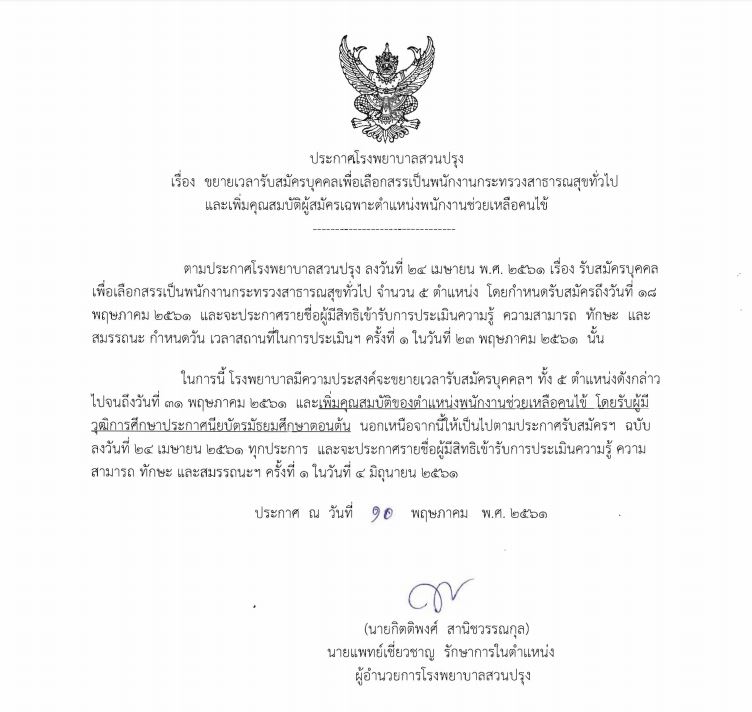 ประกาศโรงพยาบาลสวนปรุง
เรื่อง ขยายเวลารับสมัครบุคคลเพื่อเลือกสรรเป็นพนักงานกระทรวงสาธารณสุขทั่วไป และเพิ่มคุณสมบัติผู้สมัครเฉพาะตำแหน่งพนักงานช่วยเหลือคนไข้

--------------------------------

ตามประกาศโรงพยาบาลสวนปรุง ลงวันที่ ๒๔ เมษายน พ.ศ. ๒๕๖๑ เรื่อง รับสมัครบุคคลเพื่อเลือกสรรเป็นพนักงานกระทรวงสาธารณสุขทั่วไป จำนวน ๕ ตำแหน่ง โดยกำหนดรับสมัครถึงวันที่ ๑๘ พฤษภาคม ๒๕๖๑ และจะประกาศรายชื่อผู้มีสิทธิเข้ารับการประเมินความรู้ ความสามารถ ทักษะ และสมรรถนะ กำหนดวัน เวลาสถานที่ในการประเมินฯ ครั้งที่ ๑ ในวันที่ ๒๓ พฤษภาคม ๒๕๖๑ นั้น

ในการนี้ โรงพยาบาลมีความประสงค์จะขยายเวลารับสมัครบุคคลฯ ทั้ง ๕ ตำแหน่งดังกล่าว ไปจนถึงวันที่ ๓๑ พฤษภาคม ๒๕๖๑ และเพิ่มคุณสมบัติของตำแหน่งพนักงานช่วยเหลือคนไข้ โดยรับผู้มีวุฒิการศึกษาประกาศนียบัตรมัธยมศึกษาตอนต้น นอกเหนือจากนี้ให้เป็นไปตามประกาศรับสมัครฯ ฉบับลงวันที่ ๒๔ เมษายน ๒๕๖๑ ทุกประการ และจะประกาศรายชื่อผู้มีสิทธิเข้ารับการประเมินความรู้ ความสามารถ ทักษะ และสมรรถนะฯ ครั้งที่ ๑ ในวันที่ ๔ มิถุนายน ๒๕๖๑

ประกาศ ณ วันที่ ๑๐ พฤษภาคม พ.ศ. ๒๕๖๑

(นายกิตติพงศ์ สานิชวรรณกุล)
นายแพทย์เชี่ยวชาญ รักษาการในตำแหน่ง
ผู้อำนวยการโรงพยาบาลสวนปรุง